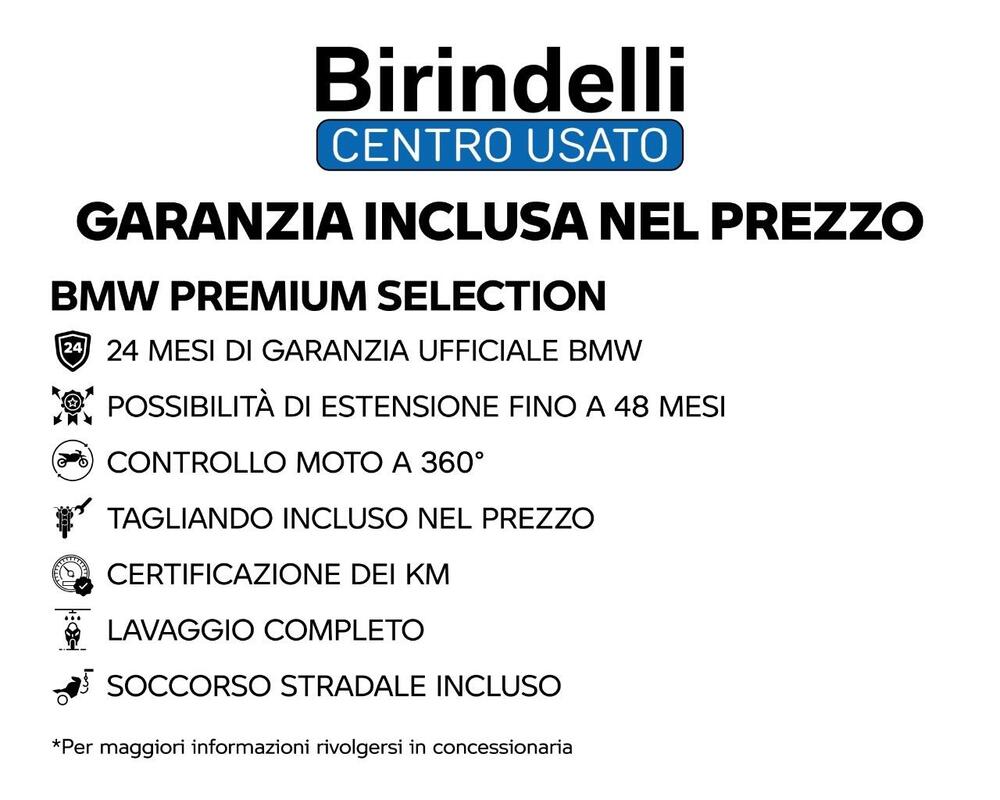 Birindelli
CENTRO USATO

GARANZIA INCLUSA NEL PREZZO

BMW PREMIUM SELECTION

24

24 MESI DI GARANZIA UFFICIALE BMW

POSSIBILITÀ DI ESTENSIONE FINO A 48 MESI

CONTROLLO MOTO A 360°

TAGLIANDO INCLUSO NEL PREZZO

CERTIFICAZIONE DEI KM

LAVAGGIO COMPLETO

SOCCORSO STRADALE INCLUSO

*Per maggiori informazioni rivolgersi in concessionaria